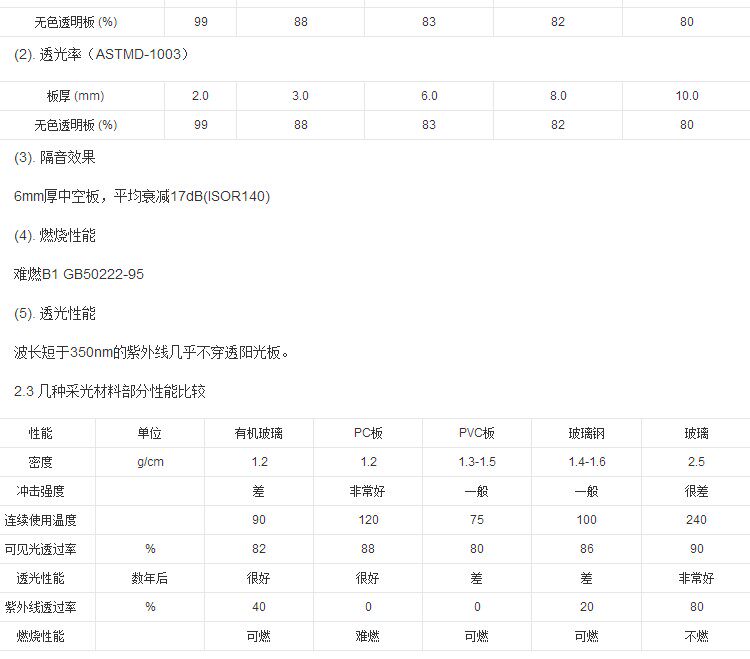 | 无色透明板 (%) | 99 | 88 | 83 | 82 | 80 |
|---|---|---|---|---|---|

(2). 透光率（ASTMD-1003）

| 板厚 (mm) | 2.0 | 3.0 | 6.0 | 8.0 | 10.0 |
|---|---|---|---|---|---|
| 无色透明板 (%) | 99 | 88 | 83 | 82 | 80 |

(3). 隔音效果

6mm厚中空板，平均衰减17dB(ISOR140)

(4). 燃烧性能

难燃B1 GB50222-95

(5). 透光性能

波长短于350nm的紫外线几乎不穿透阳光板。

2.3 几种采光材料部分性能比较

| 性能 | 单位 | 有机玻璃 | PC板 | PVC板 | 玻璃钢 | 玻璃 |
|---|---|---|---|---|---|---|
| 密度 | g/cm | 1.2 | 1.2 | 1.3-1.5 | 1.4-1.6 | 2.5 |
| 冲击强度 | | 差 | 非常好 | 一般 | 一般 | 很差 |
| 连续使用温度 | | 90 | 120 | 75 | 100 | 240 |
| 可见光透过率 | % | 82 | 88 | 80 | 86 | 90 |
| 透光性能 | 数年后 | 很好 | 很好 | 差 | 差 | 非常好 |
| 紫外线透过率 | % | 40 | 0 | 0 | 20 | 80 |
| 燃烧性能 | | 可燃 | 难燃 | 可燃 | 可燃 | 不燃 |